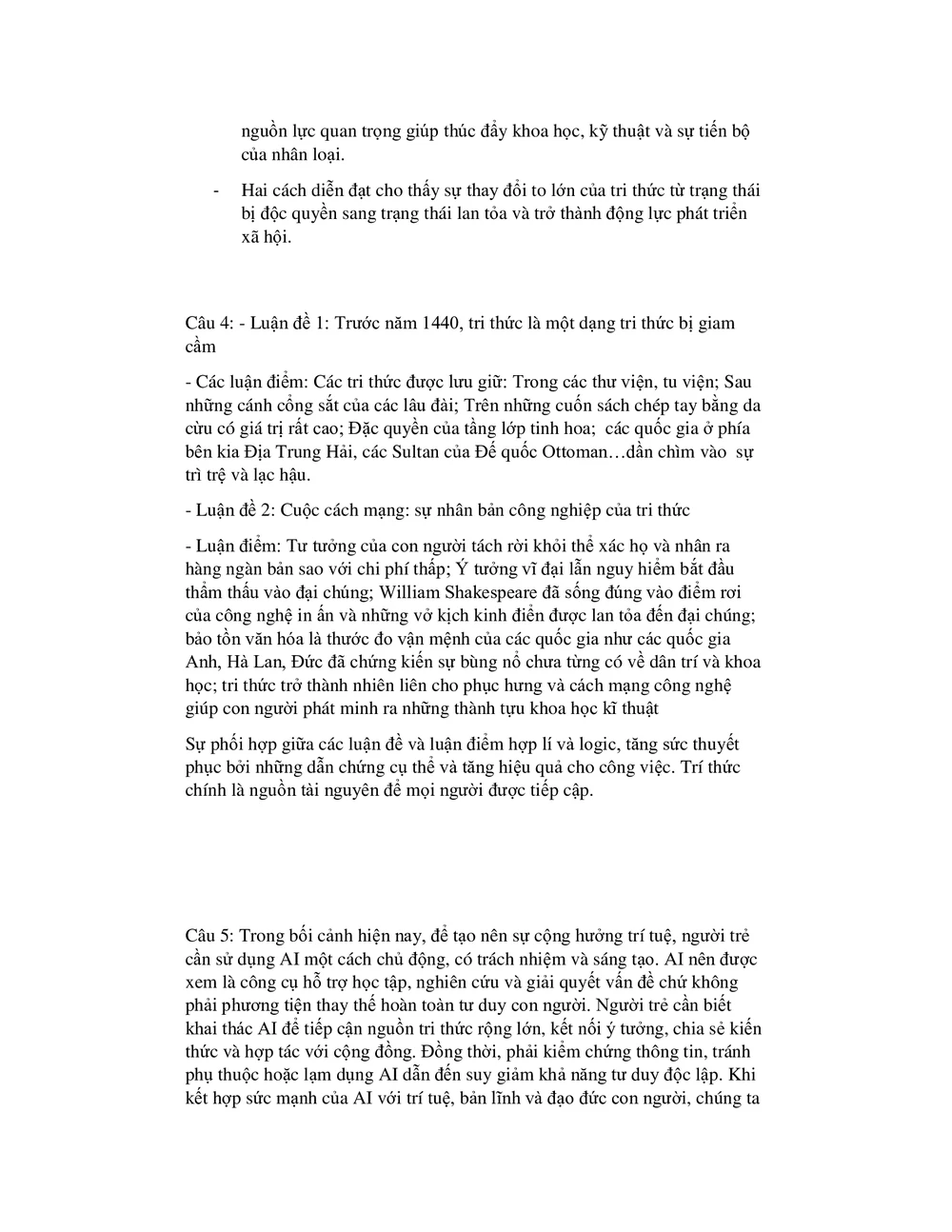 nguồn lực quan trọng giúp thúc đẩy khoa học, kỹ thuật và sự tiến bộ của nhân loại.

- Hai cách diễn đạt cho thấy sự thay đổi to lớn của tri thức từ trạng thái bị độc quyền sang trạng thái lan tỏa và trở thành động lực phát triển xã hội.

Câu 4: - Luận đề 1: Trước năm 1440, tri thức là một dạng tri thức bị giam cầm

- Các luận điểm: Các tri thức được lưu giữ: Trong các thư viện, tu viện; Sau những cánh cổng sắt của các lâu đài; Trên những cuốn sách chép tay bằng da cừu có giá trị rất cao; Đặc quyền của tầng lớp tinh hoa; các quốc gia ở phía bên kia Địa Trung Hải, các Sultan của Đế quốc Ottoman…dần chìm vào sự trì trệ và lạc hậu.

- Luận đề 2: Cuộc cách mạng: sự nhân bản công nghiệp của tri thức

- Luận điểm: Tư tưởng của con người tách rời khỏi thể xác họ và nhân ra hàng ngàn bản sao với chi phí thấp; Ý tưởng vĩ đại lẫn nguy hiểm bắt đầu thẩm thấu vào đại chúng; William Shakespeare đã sống đúng vào điểm rơi của công nghệ in ấn và những vở kịch kinh điển được lan tỏa đến đại chúng; bảo tồn văn hóa là thước đo vận mệnh của các quốc gia như các quốc gia Anh, Hà Lan, Đức đã chứng kiến sự bùng nổ chưa từng có về dân trí và khoa học; tri thức trở thành nhiên liên cho phục hưng và cách mạng công nghệ giúp con người phát minh ra những thành tựu khoa học kĩ thuật

Sự phối hợp giữa các luận đề và luận điểm hợp lí và logic, tăng sức thuyết phục bởi những dẫn chứng cụ thể và tăng hiệu quả cho công việc. Trí thức chính là nguồn tài nguyên để mọi người được tiếp cập.

Câu 5: Trong bối cảnh hiện nay, để tạo nên sự cộng hưởng trí tuệ, người trẻ cần sử dụng AI một cách chủ động, có trách nhiệm và sáng tạo. AI nên được xem là công cụ hỗ trợ học tập, nghiên cứu và giải quyết vấn đề chứ không phải phương tiện thay thế hoàn toàn tư duy con người. Người trẻ cần biết khai thác AI để tiếp cận nguồn tri thức rộng lớn, kết nối ý tưởng, chia sẻ kiến thức và hợp tác với cộng đồng. Đồng thời, phải kiểm chứng thông tin, tránh phụ thuộc hoặc lạm dụng AI dẫn đến suy giảm khả năng tư duy độc lập. Khi kết hợp sức mạnh của AI với trí tuệ, bản lĩnh và đạo đức con người, chúng ta